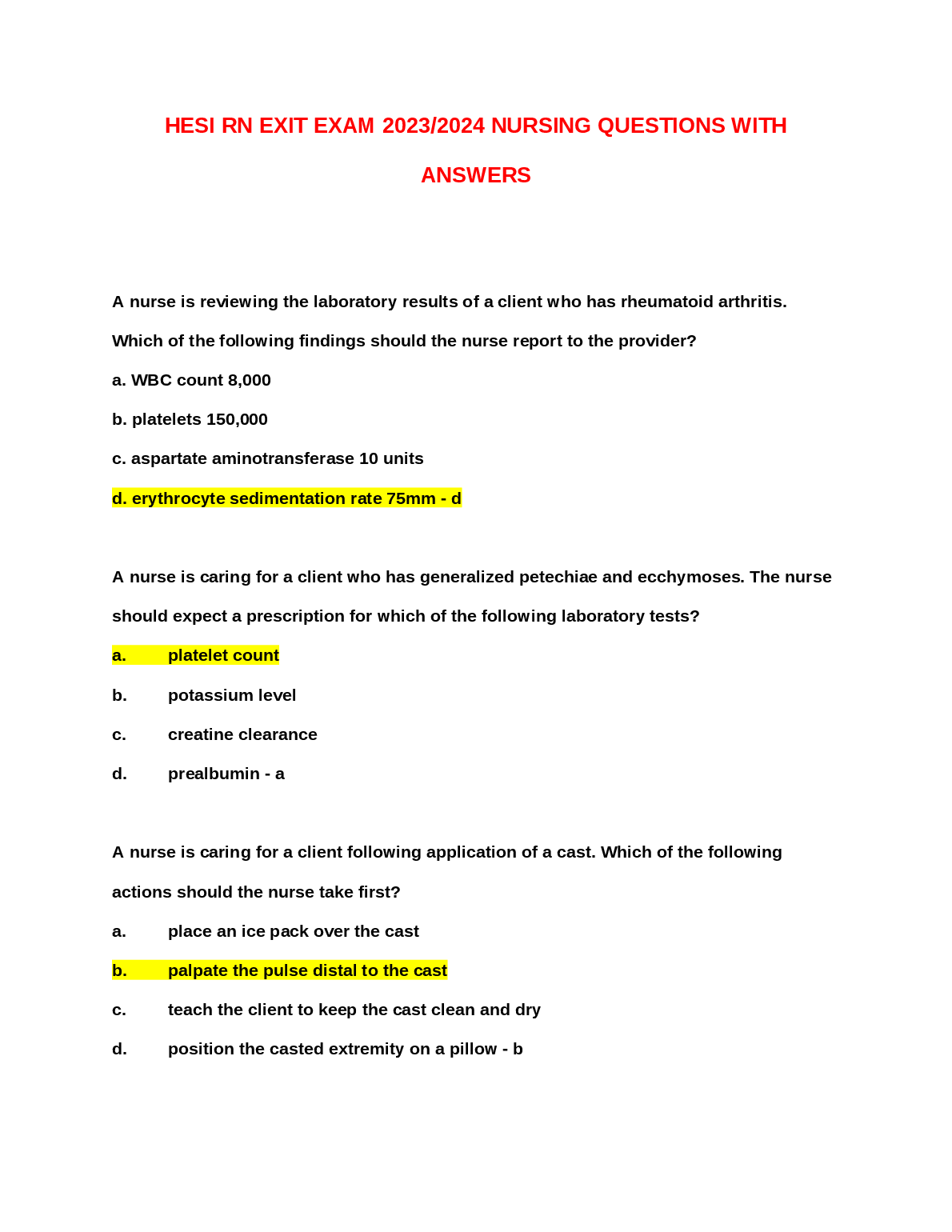 HESI RN EXIT EXAM 2023/2024 NURSING QUESTIONS WITH ANSWERS

A nurse is reviewing the laboratory results of a client who has rheumatoid arthritis. Which of the following findings should the nurse report to the provider?

a. WBC count 8,000

b. platelets 150,000

c. aspartate aminotransferase 10 units

d. erythrocyte sedimentation rate 75mm - d

A nurse is caring for a client who has generalized petechiae and ecchymoses. The nurse should expect a prescription for which of the following laboratory tests?

a. platelet count

b. potassium level

c. creatine clearance

d. prealbumin - a

A nurse is caring for a client following application of a cast. Which of the following actions should the nurse take first?

a. place an ice pack over the cast

b. palpate the pulse distal to the cast

c. teach the client to keep the cast clean and dry

d. position the casted extremity on a pillow - b